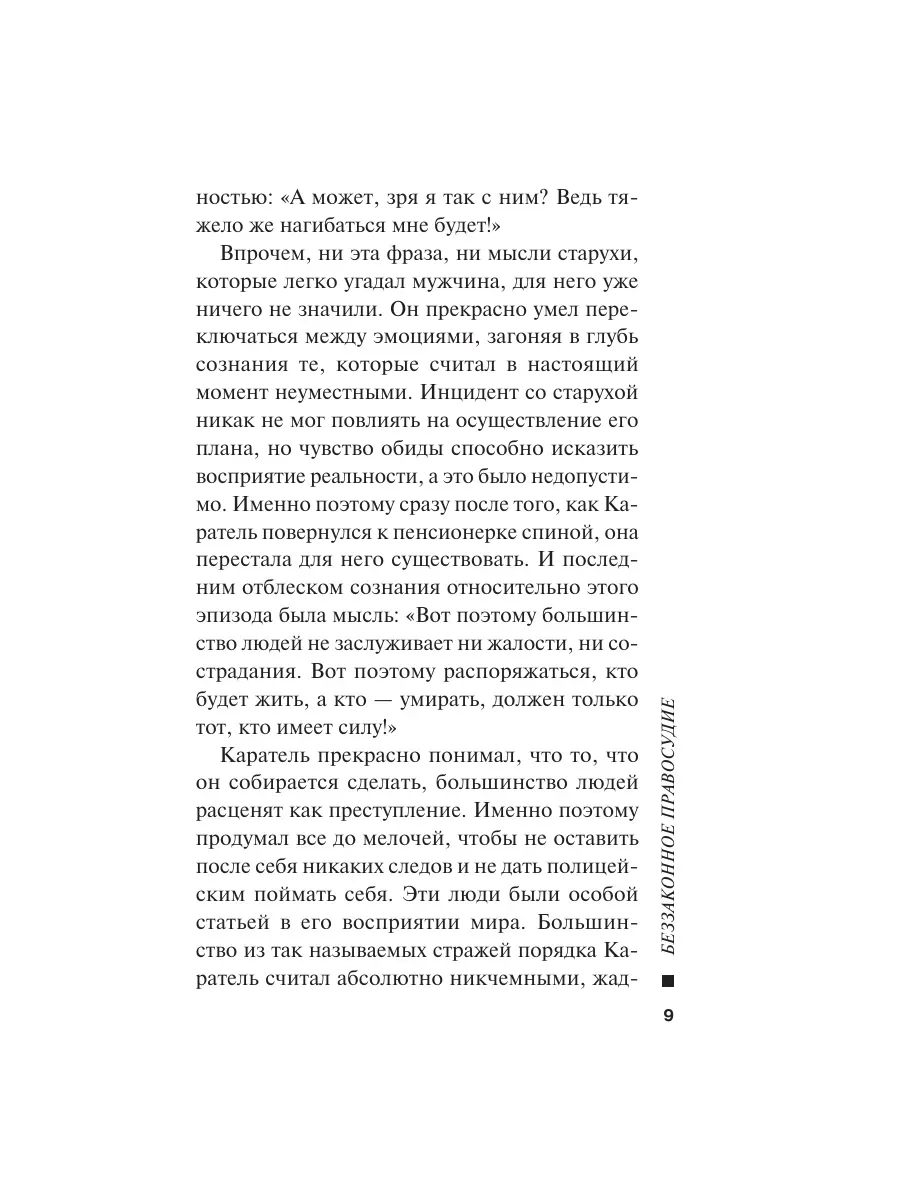 ностью: «А может, зря я так с ним? Ведь тяжело же нагибаться мне будет!»

Впрочем, ни эта фраза, ни мысли старухи, которые легко угадал мужчина, для него уже ничего не значили. Он прекрасно умел переключаться между эмоциями, загоняя в глубь сознания те, которые считал в настоящий момент неуместными. Инцидент со старухой никак не мог повлиять на осуществление его плана, но чувство обиды способно исказить восприятие реальности, а это было недопустимо. Именно поэтому сразу после того, как Каратель повернулся к пенсионерке спиной, она перестала для него существовать. И последним отблеском сознания относительно этого эпизода была мысль: «Вот поэтому большинство людей не заслуживает ни жалости, ни сострадания. Вот поэтому распоряжаться, кто будет жить, а кто — умирать, должен только тот, кто имеет силу!»

Каратель прекрасно понимал, что то, что он собирается сделать, большинство людей расценят как преступление. Именно поэтому продумал все до мелочей, чтобы не оставить после себя никаких следов и не дать полицейским поймать себя. Эти люди были особой статьей в его восприятии мира. Большинство из так называемых стражей порядка Каратель считал абсолютно никчемными, жад-

БЕЗЗАКОННОЕ ПРАВОСУДИЕ

9